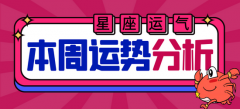 星座运气

本周运势分析